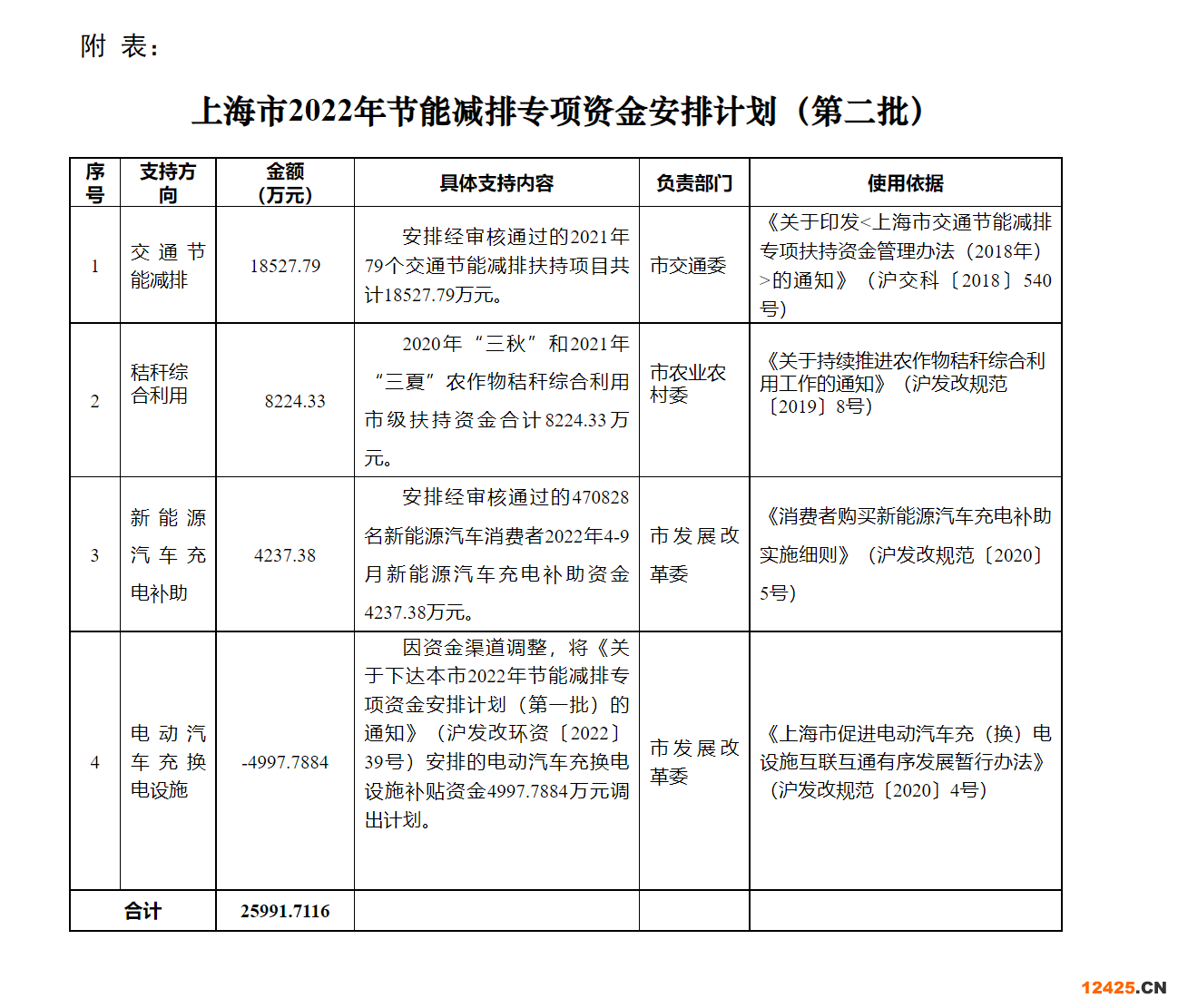 附 表：

上海市2022年节能减排专项资金安排计划（第二批）

| 序号 | 支持方向 | 金额（万元） | 具体支持内容 | 负责部门 | 使用依据 |
|---|---|---|---|---|---|
| 1 | 交通节能减排 | 18527.79 | 安排经审核通过的2021年79个交通节能减排扶持项目共计18527.79万元。 | 市交通委 | 《关于印发<上海市交通节能减排专项扶持资金管理办法（2018年）>的通知》（沪交科〔2018〕540号） |
| 2 | 秸秆综合利用 | 8224.33 | 2020年“三秋”和2021年“三夏”农作物秸秆综合利用市级扶持资金合计8224.33万元。 | 市农业农村委 | 《关于持续推进农作物秸秆综合利用工作的通知》（沪发改规范〔2019〕8号） |
| 3 | 新能源汽车充电补助 | 4237.38 | 安排经审核通过的470828名新能源汽车消费者2022年4-9月新能源汽车充电补助资金4237.38万元。 | 市发展改革委 | 《消费者购买新能源汽车充电补助实施细则》（沪发改规范〔2020〕5号） |
| 4 | 电动汽车充换电设施 | -4997.7884 | 因资金渠道调整，将《关于下达本市2022年节能减排专项资金安排计划（第一批）的通知》（沪发改环资〔2022〕39号）安排的电动汽车充换电设施补贴资金4997.7884万元调出计划。 | 市发展改革委 | 《上海市促进电动汽车充（换）电设施互联互通有序发展暂行办法》（沪发改规范〔2020〕4号） |
| 合计 | | 25991.7116 | | | |

12425.CN